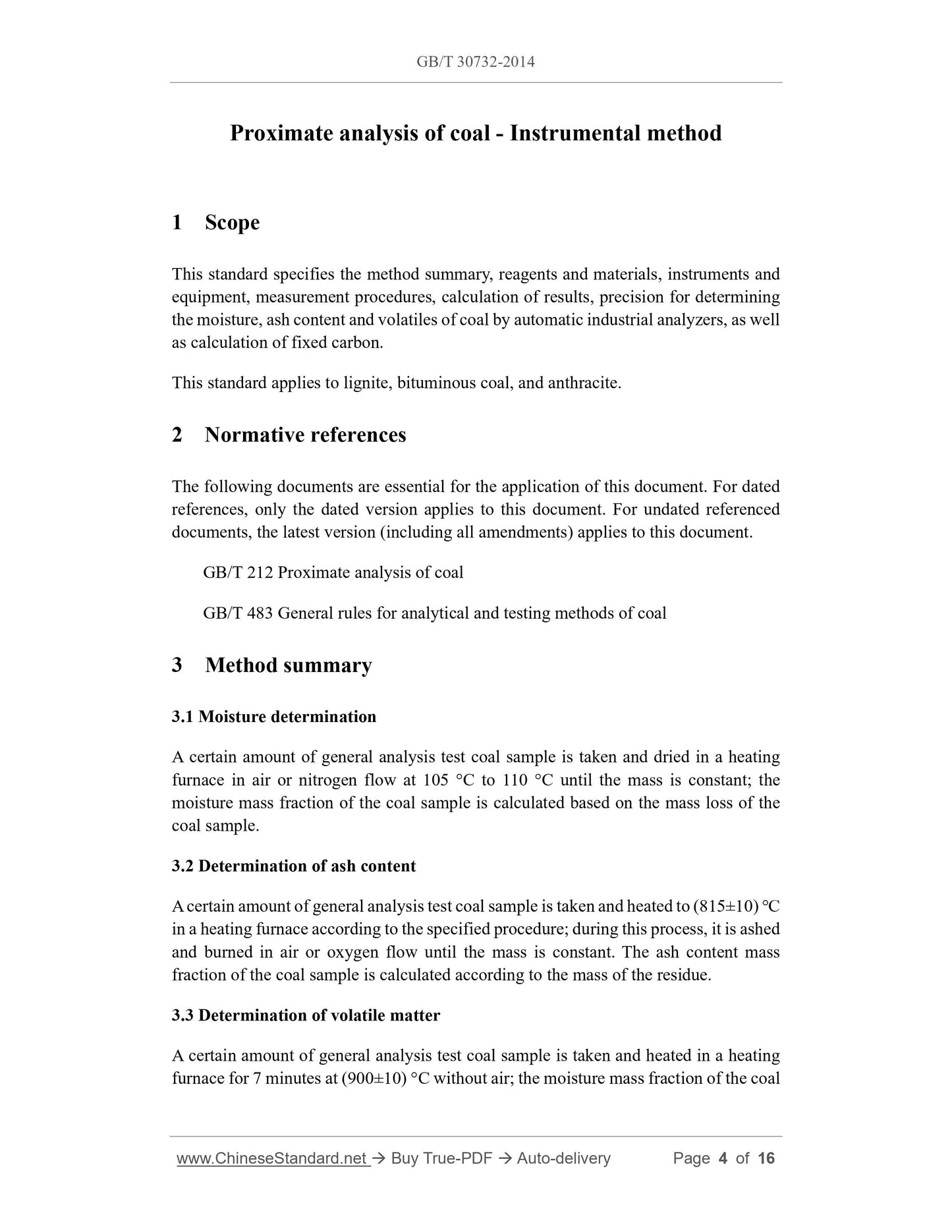 GB/T 30732-2014

Proximate analysis of coal - Instrumental method

1 Scope

This standard specifies the method summary, reagents and materials, instruments and equipment, measurement procedures, calculation of results, precision for determining the moisture, ash content and volatiles of coal by automatic industrial analyzers, as well as calculation of fixed carbon.

This standard applies to lignite, bituminous coal, and anthracite.

2 Normative references

The following documents are essential for the application of this document. For dated references, only the dated version applies to this document. For undated referenced documents, the latest version (including all amendments) applies to this document.

GB/T 212 Proximate analysis of coal

GB/T 483 General rules for analytical and testing methods of coal

3 Method summary

3.1 Moisture determination

A certain amount of general analysis test coal sample is taken and dried in a heating furnace in air or nitrogen flow at 105 °C to 110 °C until the mass is constant; the moisture mass fraction of the coal sample is calculated based on the mass loss of the coal sample.

3.2 Determination of ash content

A certain amount of general analysis test coal sample is taken and heated to (815±10) °C in a heating furnace according to the specified procedure; during this process, it is ashed and burned in air or oxygen flow until the mass is constant. The ash content mass fraction of the coal sample is calculated according to the mass of the residue.

3.3 Determination of volatile matter

A certain amount of general analysis test coal sample is taken and heated in a heating furnace for 7 minutes at (900±10) °C without air; the moisture mass fraction of the coal

www.ChineseStandard.net → Buy True-PDF → Auto-delivery Page 4 of 16